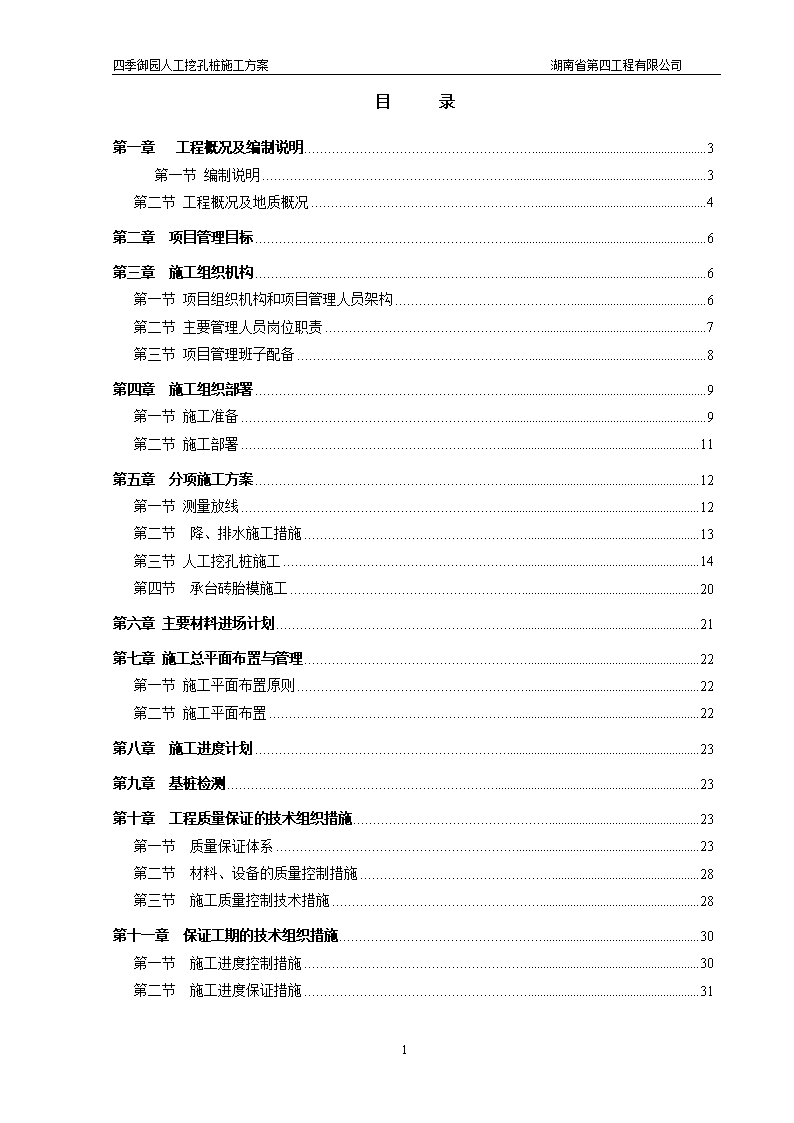 四季御园人工挖孔桩施工方案　　湖南省第四工程有限公司

目　录

第一章　工程概况及编制说明 3
第一节 编制说明 3
第二节 工程概况及地质概况 4
第二章　项目管理目标 6
第三章　施工组织机构 6
第一节 项目组织机构和项目管理人员架构 6
第二节 主要管理人员岗位职责 7
第三节 项目管理班子配备 8
第四章　施工组织部署 9
第一节 施工准备 9
第二节 施工部署 11
第五章　分项施工方案 12
第一节 测量放线 12
第二节　降、排水施工措施 13
第三节 人工挖孔桩施工 14
第四节　承台砖胎模施工 20
第六章 主要材料进场计划 21
第七章 施工总平面布置与管理 22
第一节 施工平面布置原则 22
第二节 施工平面布置 22
第八章　施工进度计划 23
第九章　基桩检测 23
第十章　工程质量保证的技术组织措施 23
第一节　质量保证体系 23
第二节　材料、设备的质量控制措施 28
第三节　施工质量控制技术措施 28
第十一章　保证工期的技术组织措施 30
第一节　施工进度控制措施 30
第二节　施工进度保证措施 31

1